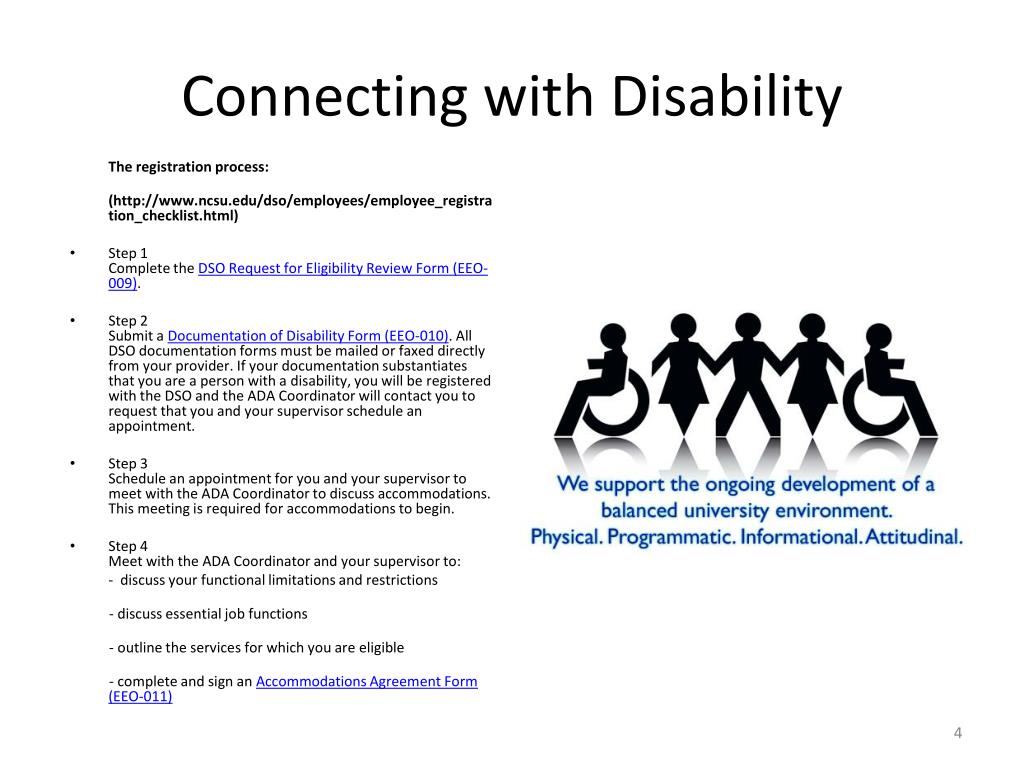 Connecting with Disability

The registration process:

(http://www.ncsu.edu/dso/employees/employee_registration_checklist.html)

• Step 1
Complete the DSO Request for Eligibility Review Form (EEO-009).

• Step 2
Submit a Documentation of Disability Form (EEO-010). All DSO documentation forms must be mailed or faxed directly from your provider. If your documentation substantiates that you are a person with a disability, you will be registered with the DSO and the ADA Coordinator will contact you to request that you and your supervisor schedule an appointment.

• Step 3
Schedule an appointment for you and your supervisor to meet with the ADA Coordinator to discuss accommodations. This meeting is required for accommodations to begin.

• Step 4
Meet with the ADA Coordinator and your supervisor to:
- discuss your functional limitations and restrictions

- discuss essential job functions

- outline the services for which you are eligible

- complete and sign an Accommodations Agreement Form (EEO-011)

We support the ongoing development of a balanced university environment.
Physical. Programmatic. Informational. Attitudinal.

4